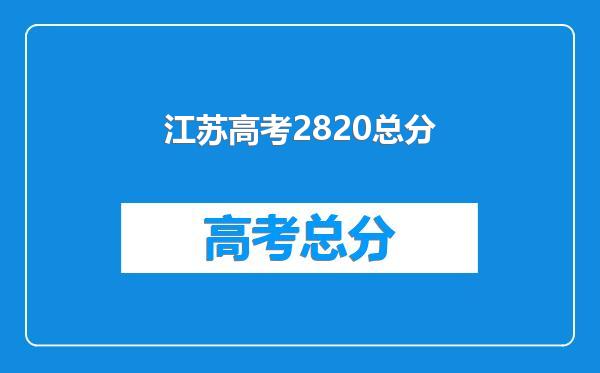 江苏高考2820总分

高考总分